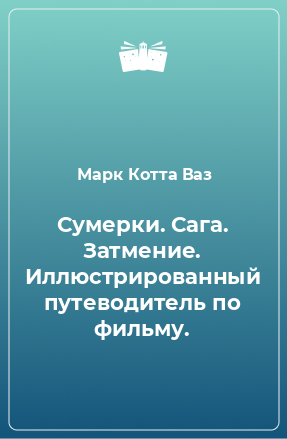 Марк Котта Ваз

Сумерки. Сага. Затмение. Иллюстрированный путеводитель по фильму.